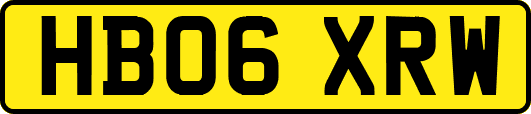 HB06 XRW